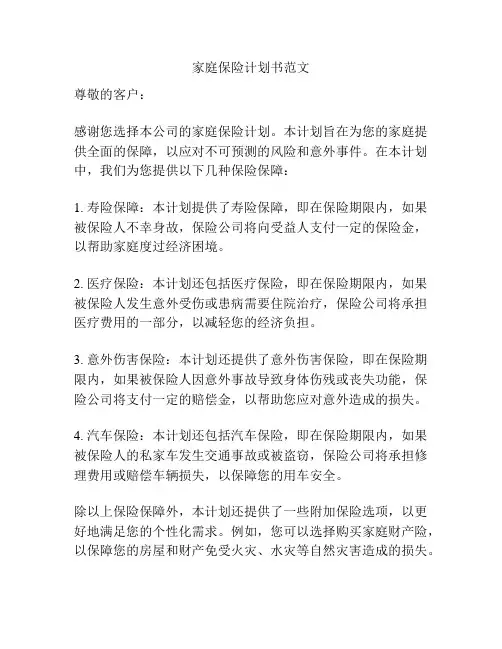 家庭保险计划书范文

尊敬的客户：

感谢您选择本公司的家庭保险计划。本计划旨在为您的家庭提供全面的保障，以应对不可预测的风险和意外事件。在本计划中，我们为您提供以下几种保险保障：

1. 寿险保障：本计划提供了寿险保障，即在保险期限内，如果被保险人不幸身故，保险公司将向受益人支付一定的保险金，以帮助家庭度过经济困境。

2. 医疗保险：本计划还包括医疗保险，即在保险期限内，如果被保险人发生意外受伤或患病需要住院治疗，保险公司将承担医疗费用的一部分，以减轻您的经济负担。

3. 意外伤害保险：本计划还提供了意外伤害保险，即在保险期限内，如果被保险人因意外事故导致身体伤残或丧失功能，保险公司将支付一定的赔偿金，以帮助您应对意外造成的损失。

4. 汽车保险：本计划还包括汽车保险，即在保险期限内，如果被保险人的私家车发生交通事故或被盗窃，保险公司将承担修理费用或赔偿车辆损失，以保障您的用车安全。

除以上保险保障外，本计划还提供了一些附加保险选项，以更好地满足您的个性化需求。例如，您可以选择购买家庭财产险，以保障您的房屋和财产免受火灾、水灾等自然灾害造成的损失。